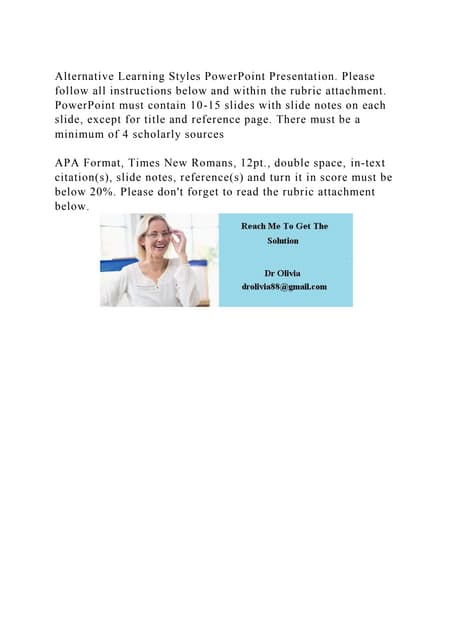 Alternative Learning Styles PowerPoint Presentation. Please follow all instructions below and within the rubric attachment. PowerPoint must contain 10-15 slides with slide notes on each slide, except for title and reference page. There must be a minimum of 4 scholarly sources

APA Format, Times New Romans, 12pt., double space, in-text citation(s), slide notes, reference(s) and turn it in score must be below 20%. Please don't forget to read the rubric attachment below.

Reach Me To Get The Solution

Dr Olivia
drolivia88@gmail.com